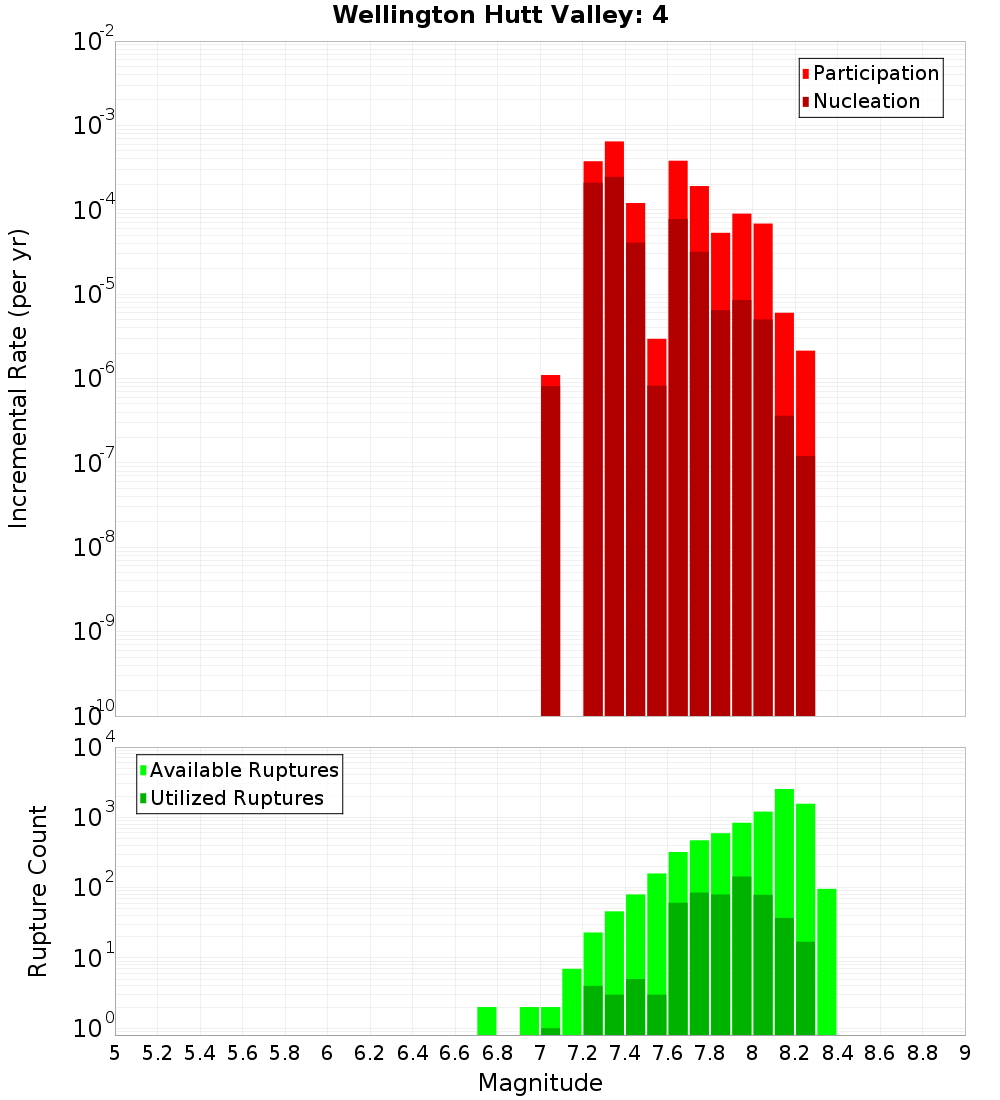 Wellington Hutt Valley: 4

Participation
Nucleation

Incremental Rate (per yr)

$10^{-2}$
$10^{-3}$
$10^{-4}$
$10^{-5}$
$10^{-6}$
$10^{-7}$
$10^{-8}$
$10^{-9}$
$10^{-10}$

Available Ruptures
Utilized Ruptures

Rupture Count

$10^{4}$
$10^{3}$
$10^{2}$
$10^{1}$
$10^{0}$

5 5.2 5.4 5.6 5.8 6 6.2 6.4 6.6 6.8 7 7.2 7.4 7.6 7.8 8 8.2 8.4 8.6 8.8 9

Magnitude